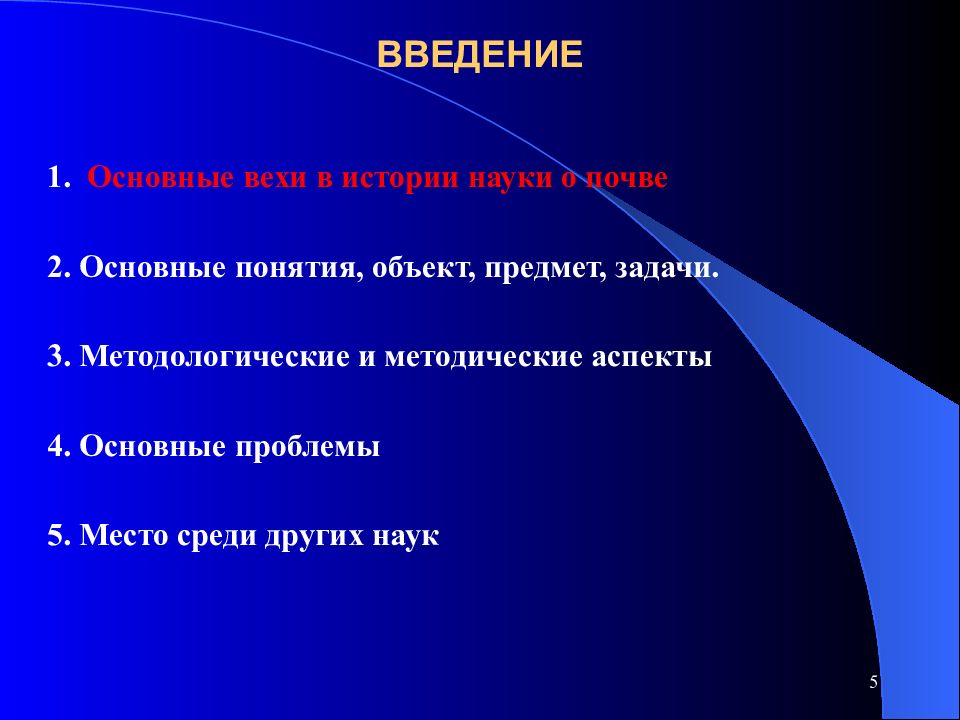 ВВЕДЕНИЕ

1. Основные вехи в истории науки о почве

2. Основные понятия, объект, предмет, задачи.

3. Методологические и методические аспекты

4. Основные проблемы

5. Место среди других наук

5